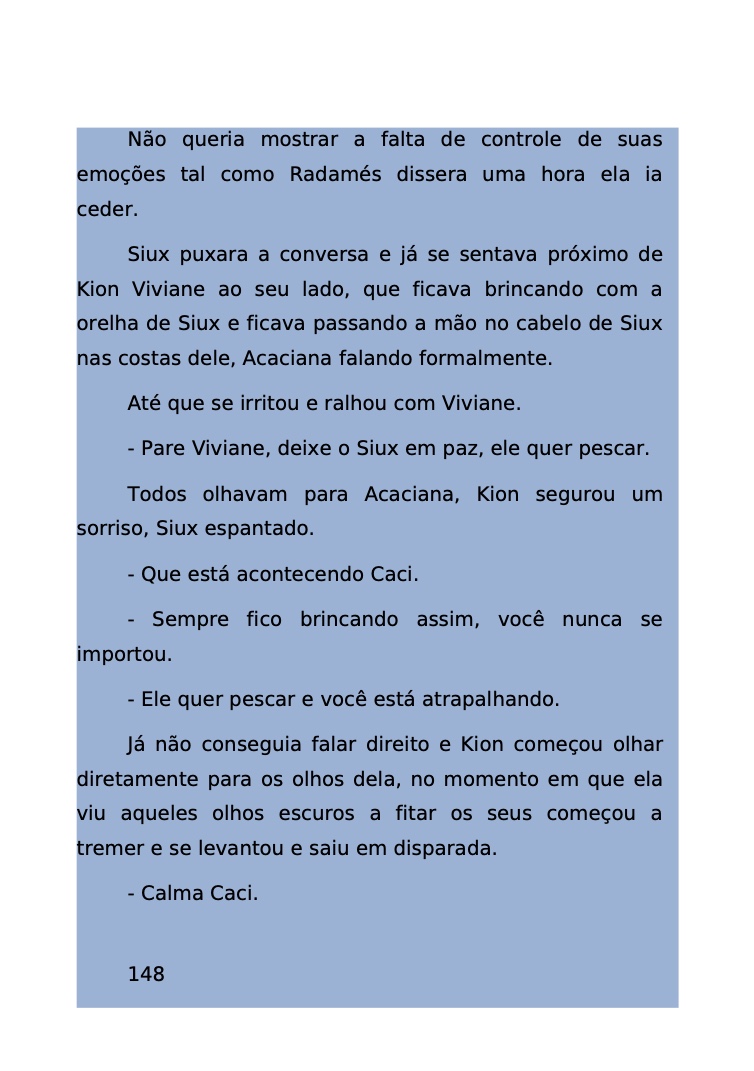 Não queria mostrar a falta de controle de suas emoções tal como Radamés dissera uma hora ela ia ceder.

Siux puxara a conversa e já se sentava próximo de Kion Viviane ao seu lado, que ficava brincando com a orelha de Siux e ficava passando a mão no cabelo de Siux nas costas dele, Acaciana falando formalmente.

Até que se irritou e ralhou com Viviane.

- Pare Viviane, deixe o Siux em paz, ele quer pescar.

Todos olhavam para Acaciana, Kion segurou um sorriso, Siux espantado.

- Que está acontecendo Caci.

- Sempre fico brincando assim, você nunca se importou.

- Ele quer pescar e você está atrapalhando.

Já não conseguia falar direito e Kion começou olhar diretamente para os olhos dela, no momento em que ela viu aqueles olhos escuros a fitar os seus começou a tremer e se levantou e saiu em disparada.

- Calma Caci.

148